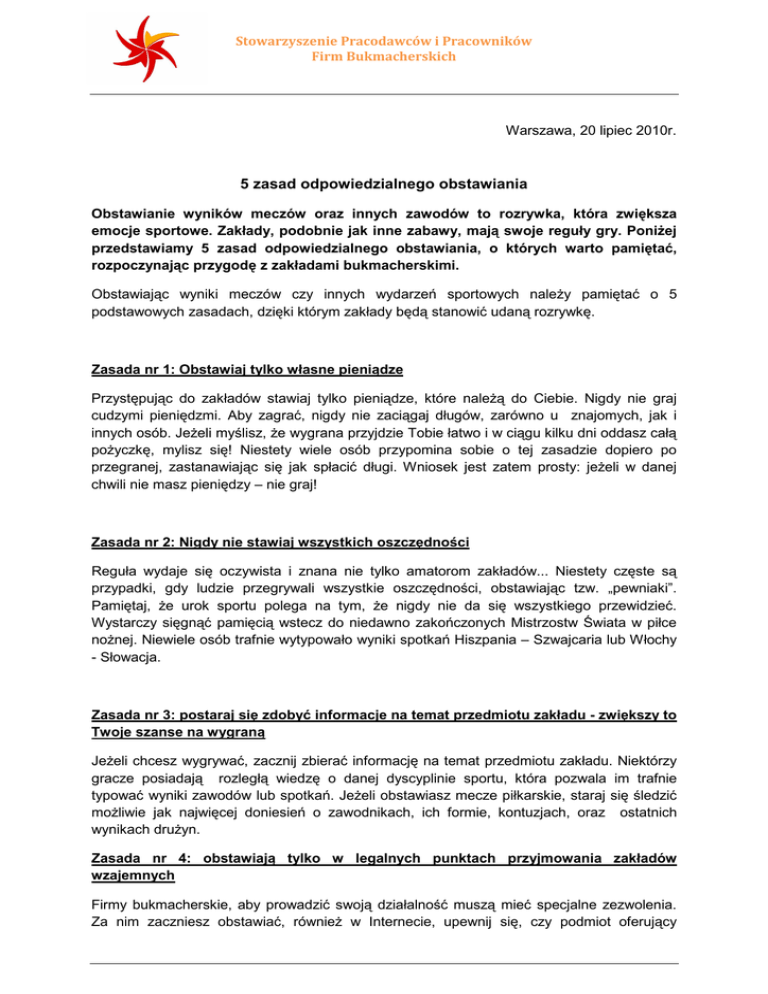 Stowarzyszenie Pracodawców i Pracowników Firm Bukmacherskich

Warszawa, 20 lipiec 2010r.

5 zasad odpowiedzialnego obstawiania

Obstawianie wyników meczów oraz innych zawodów to rozrywka, która zwiększa emocje sportowe. Zakłady, podobnie jak inne zabawy, mają swoje reguły gry. Poniżej przedstawiamy 5 zasad odpowiedzialnego obstawiania, o których warto pamiętać, rozpoczynając przygodę z zakładami bukmacherskimi.

Obstawiając wyniki meczów czy innych wydarzeń sportowych należy pamiętać o 5 podstawowych zasadach, dzięki którym zakłady będą stanowić udaną rozrywkę.

Zasada nr 1: Obstawiaj tylko własne pieniądze

Przystępując do zakładów stawiaj tylko pieniądze, które należą do Ciebie. Nigdy nie graj cudzymi pieniędzmi. Aby zagrać, nigdy nie zaciągaj długów, zarówno u znajomych, jak i innych osób. Jeżeli myślisz, że wygrana przyjdzie Tobie łatwo i w ciągu kilku dni oddasz całą pożyczkę, mylisz się! Niestety wiele osób przypomina sobie o tej zasadzie dopiero po przegranej, zastanawiając się jak spłacić długi. Wniosek jest zatem prosty: jeżeli w danej chwili nie masz pieniędzy – nie graj!

Zasada nr 2: Nigdy nie stawiaj wszystkich oszczędności

Reguła wydaje się oczywista i znana nie tylko amatorom zakładów... Niestety częste są przypadki, gdy ludzie przegrywali wszystkie oszczędności, obstawiając tzw. „pewniaki”. Pamiętaj, że urok sportu polega na tym, że nigdy nie da się wszystkiego przewidzieć. Wystarczy sięgnąć pamięcią wstecz do niedawno zakończonych Mistrzostw Świata w piłce nożnej. Niewiele osób trafnie wytypowało wyniki spotkań Hiszpania – Szwajcaria lub Włochy - Słowacja.

Zasada nr 3: postaraj się zdobyć informacje na temat przedmiotu zakładu - zwiększy to Twoje szanse na wygraną

Jeżeli chcesz wygrywać, zacznij zbierać informację na temat przedmiotu zakładu. Niektórzy gracze posiadają rozległą wiedzę o danej dyscyplinie sportu, która pozwala im trafnie typować wyniki zawodów lub spotkań. Jeżeli obstawiasz mecze piłkarskie, staraj się śledzić możliwie jak najwięcej doniesień o zawodnikach, ich formie, kontuzjach, oraz ostatnich wynikach drużyn.

Zasada nr 4: obstawiają tylko w legalnych punktach przyjmowania zakładów wzajemnych

Firmy bukmacherskie, aby prowadzić swoją działalność muszą mieć specjalne zezwolenia. Za nim zaczniesz obstawiać, również w Internecie, upewnij się, czy podmiot oferujący